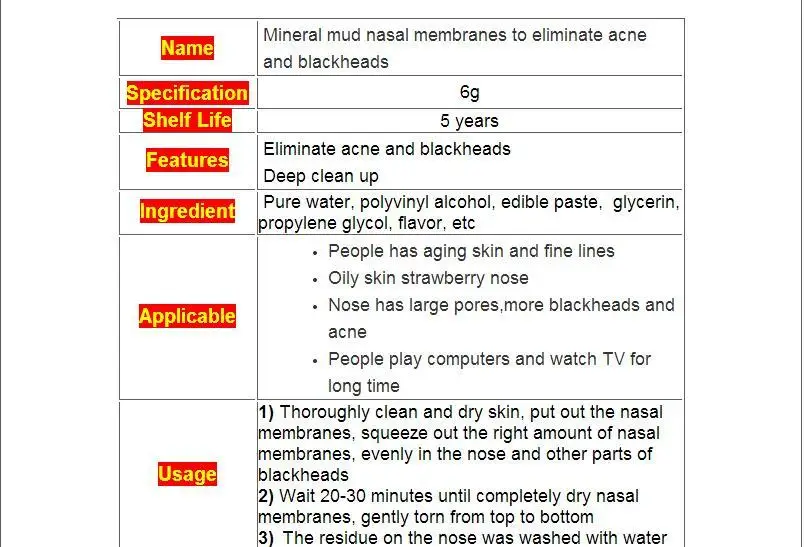 | Name | Mineral mud nasal membranes to eliminate acne and blackheads |
|---|---|
| Specification | 6g |
| Shelf Life | 5 years |
| Features | Eliminate acne and blackheads<br>Deep clean up |
| Ingredient | Pure water, polyvinyl alcohol, edible paste, glycerin, propylene glycol, flavor, etc |
| Applicable | • People has aging skin and fine lines<br>• Oily skin strawberry nose<br>• Nose has large pores,more blackheads and acne<br>• People play computers and watch TV for long time |
| Usage | 1) Thoroughly clean and dry skin, put out the nasal membranes, squeeze out the right amount of nasal membranes, evenly in the nose and other parts of blackheads<br>2) Wait 20-30 minutes until completely dry nasal membranes, gently torn from top to bottom<br>3) The residue on the nose was washed with water |